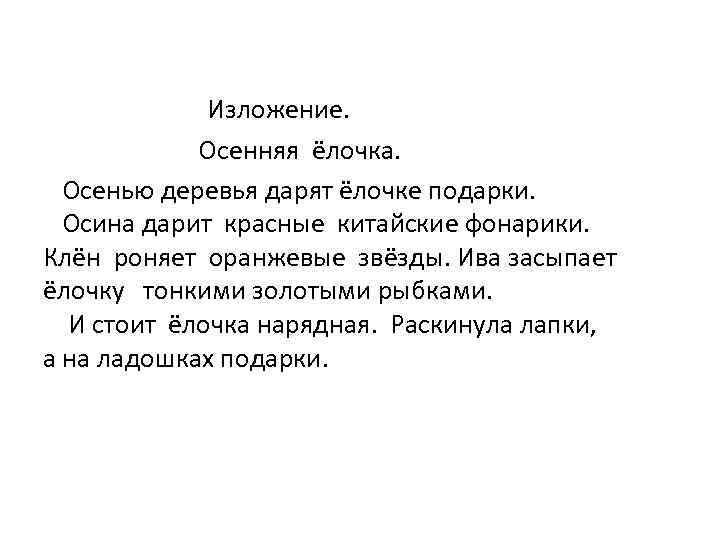 Изложение.

Осенняя ёлочка.

Осенью деревья дарят ёлочке подарки.

Осина дарит красные китайские фонарики. Клён роняет оранжевые звёзды. Ива засыпает ёлочку тонкими золотыми рыбками.

И стоит ёлочка нарядная. Раскинула лапки, а на ладошках подарки.